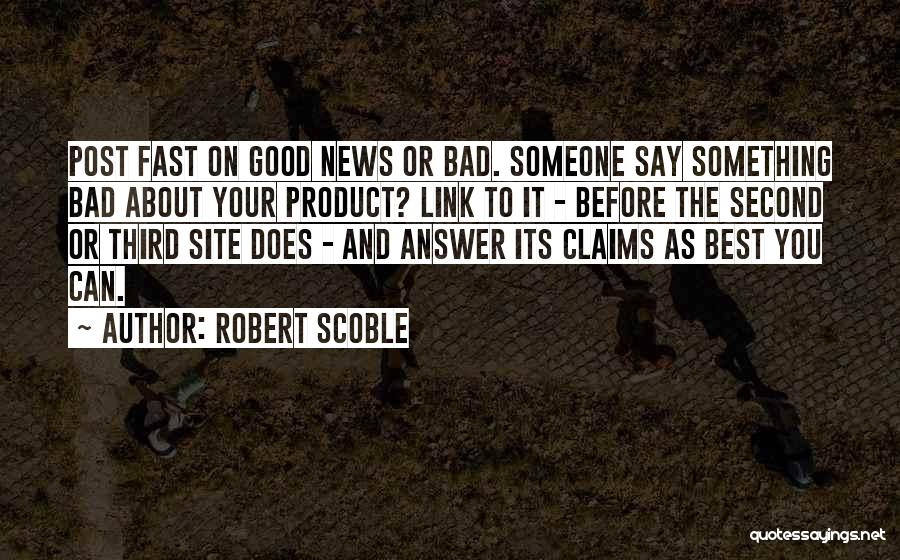 POST FAST ON GOOD NEWS OR BAD. SOMEONE SAY SOMETHING BAD ABOUT YOUR PRODUCT? LINK TO IT - BEFORE THE SECOND OR THIRD SITE DOES - AND ANSWER ITS CLAIMS AS BEST YOU CAN.

~ AUTHOR: ROBERT SCOBLE

quotessayings.net